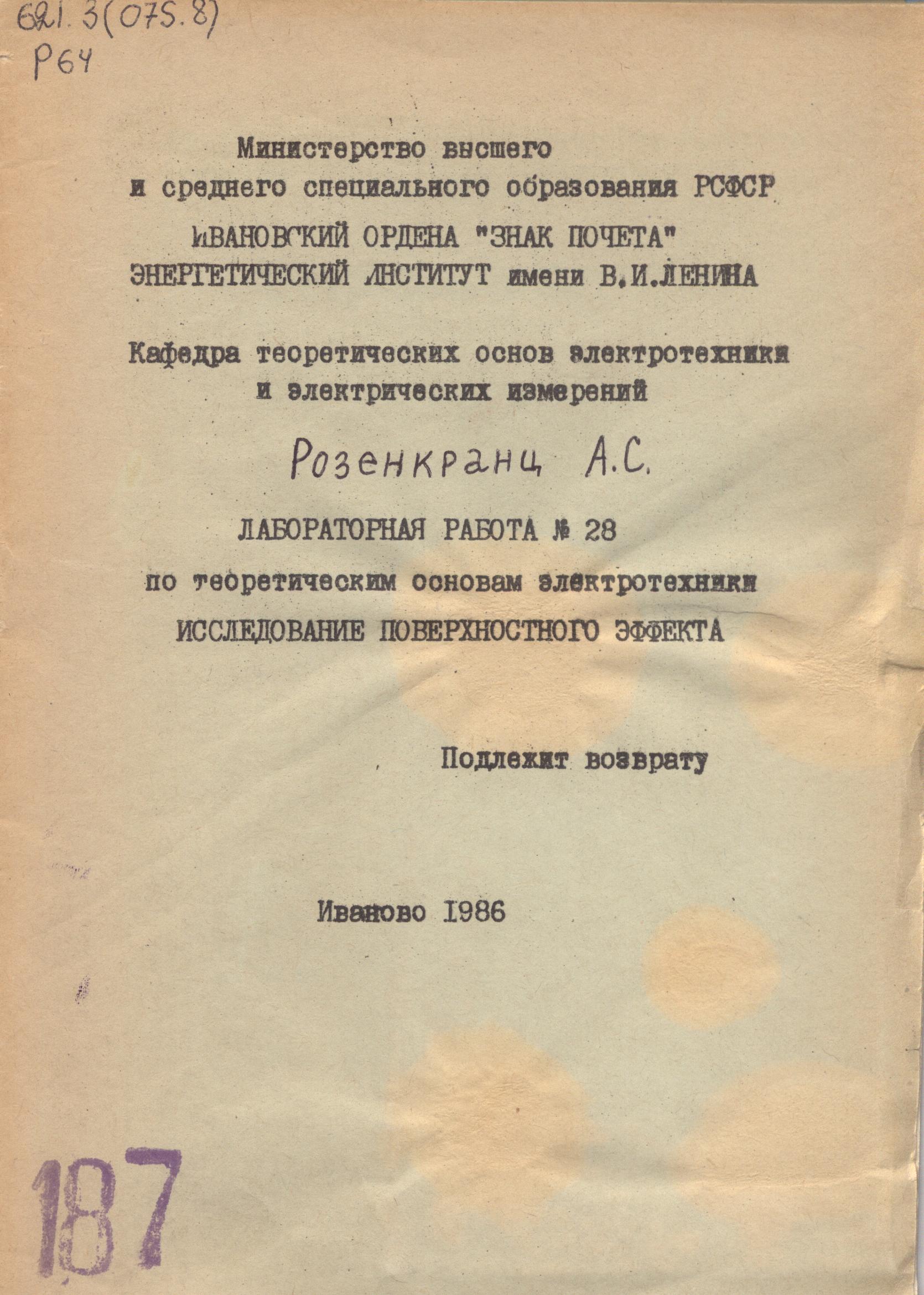 621.3(075.8)
Р64

Министерство высшего и среднего специального образования РСФСР

ИВАНОВСКИЙ ОРДЕНА "ЗНАК ПОЧЕТА" ЭНЕРГЕТИЧЕСКИЙ ИНСТИТУТ имени В.И.ЛЕНИНА

Кафедра теоретических основ электротехники и электрических измерений

Розенкранц А.С.

ЛАБОРАТОРНАЯ РАБОТА № 28
по теоретическим основам электротехники
ИССЛЕДОВАНИЕ ПОВЕРХНОСТНОГО ЭФФЕКТА

Подлежит возврату

Иваново 1986

187